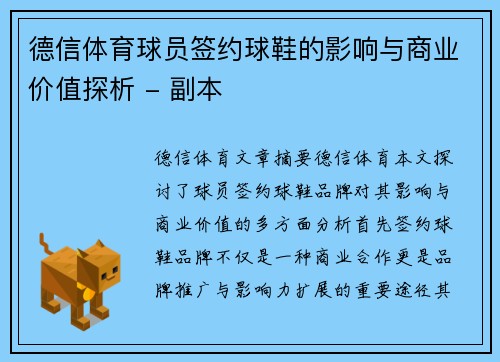 德信体育球员签约球鞋的影响与商业价值探析 - 副本

德信体育文章摘要德信体育本文探讨了球员签约球鞋品牌对其影响与商业价值的多方面分析首先签约球鞋品牌不仅是一种商业合作更是品牌推广与影响力扩展的重要途径其